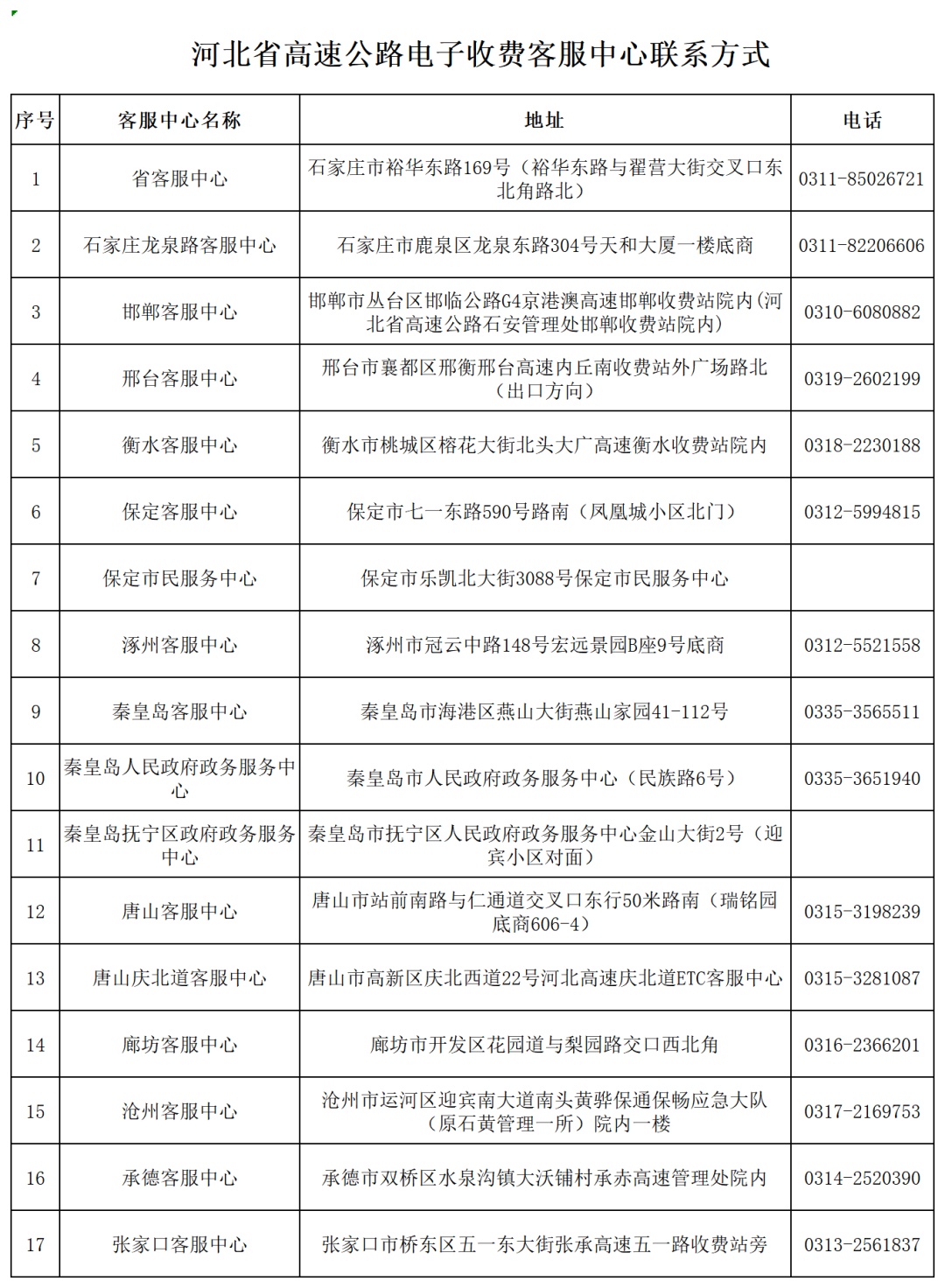 河北省高速公路电子收费客服中心联系方式

| 序号 | 客服中心名称 | 地址 | 电话 |
|---|---|---|---|
| 1 | 省客服中心 | 石家庄市裕华东路169号（裕华东路与翟营大街交叉口东北角路北） | 0311-85026721 |
| 2 | 石家庄龙泉路客服中心 | 石家庄市鹿泉区龙泉东路304号天和大厦一楼底商 | 0311-82206606 |
| 3 | 邯郸客服中心 | 邯郸市丛台区邯临公路G4京港澳高速邯郸收费站院内(河北省高速公路石安管理处邯郸收费站院内) | 0310-6080882 |
| 4 | 邢台客服中心 | 邢台市襄都区邢衡邢台高速内丘南收费站外广场路北（出口方向） | 0319-2602199 |
| 5 | 衡水客服中心 | 衡水市桃城区榕花大街北头大广高速衡水收费站院内 | 0318-2230188 |
| 6 | 保定客服中心 | 保定市七一东路590号路南（凤凰城小区北门） | 0312-5994815 |
| 7 | 保定市民服务中心 | 保定市乐凯北大街3088号保定市民服务中心 |  |
| 8 | 涿州客服中心 | 涿州市冠云中路148号宏远景园B座9号底商 | 0312-5521558 |
| 9 | 秦皇岛客服中心 | 秦皇岛市海港区燕山大街燕山家园41-112号 | 0335-3565511 |
| 10 | 秦皇岛人民政府政务服务中心 | 秦皇岛市人民政府政务服务中心（民族路6号） | 0335-3651940 |
| 11 | 秦皇岛抚宁区政府政务服务中心 | 秦皇岛市抚宁区人民政府政务服务中心金山大街2号（迎宾小区对面） |  |
| 12 | 唐山客服中心 | 唐山市站前南路与仁通道交叉口东行50米路南（瑞铭园底商606-4） | 0315-3198239 |
| 13 | 唐山庆北道客服中心 | 唐山市高新区庆北西道22号河北高速庆北道ETC客服中心 | 0315-3281087 |
| 14 | 廊坊客服中心 | 廊坊市开发区花园道与梨园路交口西北角 | 0316-2366201 |
| 15 | 沧州客服中心 | 沧州市运河区迎宾南大道南头黄骅保通保畅应急大队（原石黄管理一所）院内一楼 | 0317-2169753 |
| 16 | 承德客服中心 | 承德市双桥区水泉沟镇大沃铺村承赤高速管理处院内 | 0314-2520390 |
| 17 | 张家口客服中心 | 张家口市桥东区五一东大街张承高速五一路收费站旁 | 0313-2561837 |